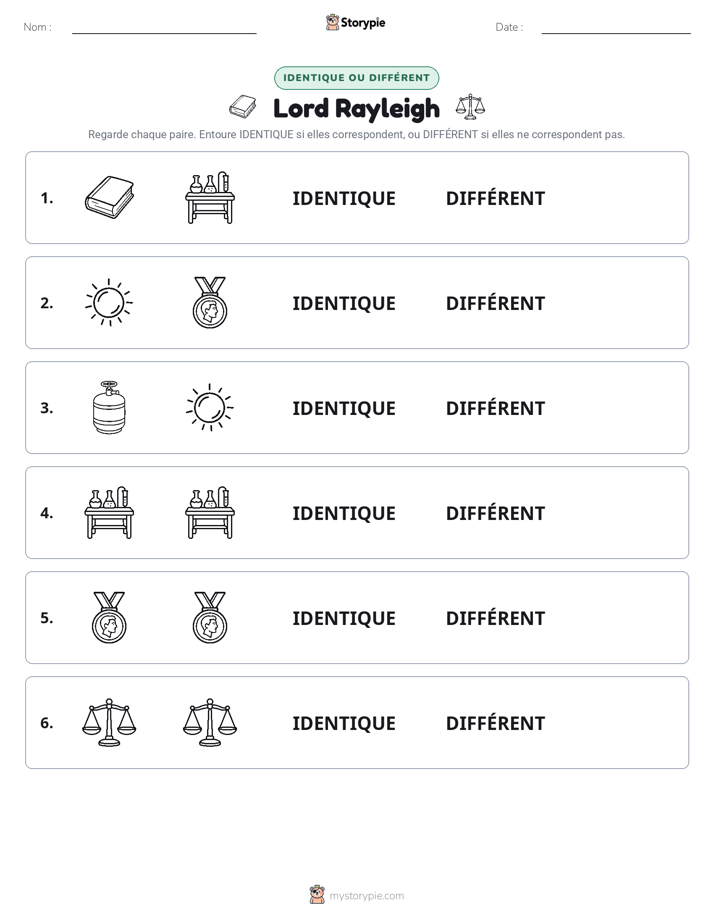 Nom : ____

Storypie

Date : ____

IDENTIQUE OU DIFFÉRENT

Lord Rayleigh

Regarde chaque paire. Entoure IDENTIQUE si elles correspondent, ou DIFFÉRENT si elles ne correspondent pas.

1. IDENTIQUE DIFFÉRENT

2. IDENTIQUE DIFFÉRENT

3. IDENTIQUE DIFFÉRENT

4. IDENTIQUE DIFFÉRENT

5. IDENTIQUE DIFFÉRENT

6. IDENTIQUE DIFFÉRENT

mystorypie.com